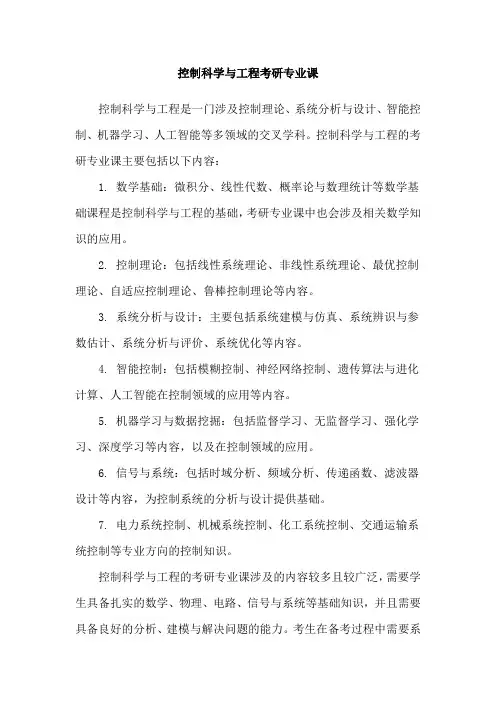 控制科学与工程考研专业课

控制科学与工程是一门涉及控制理论、系统分析与设计、智能控制、机器学习、人工智能等多领域的交叉学科。控制科学与工程的考研专业课主要包括以下内容：

1. 数学基础：微积分、线性代数、概率论与数理统计等数学基础课程是控制科学与工程的基础，考研专业课中也会涉及相关数学知识的应用。

2. 控制理论：包括线性系统理论、非线性系统理论、最优控制理论、自适应控制理论、鲁棒控制理论等内容。

3. 系统分析与设计：主要包括系统建模与仿真、系统辨识与参数估计、系统分析与评价、系统优化等内容。

4. 智能控制：包括模糊控制、神经网络控制、遗传算法与进化计算、人工智能在控制领域的应用等内容。

5. 机器学习与数据挖掘：包括监督学习、无监督学习、强化学习、深度学习等内容，以及在控制领域的应用。

6. 信号与系统：包括时域分析、频域分析、传递函数、滤波器设计等内容，为控制系统的分析与设计提供基础。

7. 电力系统控制、机械系统控制、化工系统控制、交通运输系统控制等专业方向的控制知识。

控制科学与工程的考研专业课涉及的内容较多且较广泛，需要学生具备扎实的数学、物理、电路、信号与系统等基础知识，并且需要具备良好的分析、建模与解决问题的能力。考生在备考过程中需要系